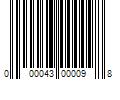 0 00043 00009 8